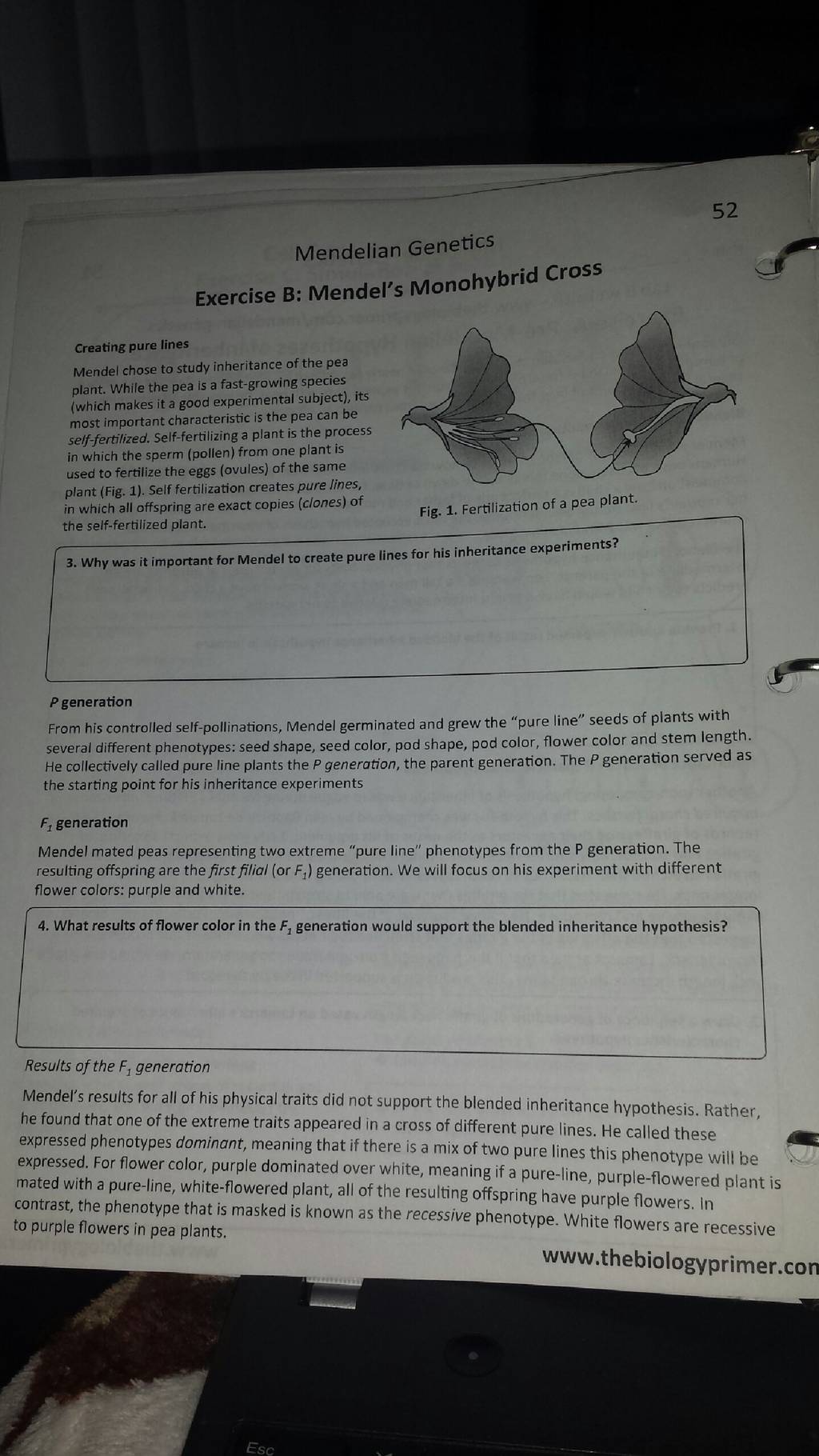 52

Mendelian Genetics

Exercise B: Mendel's Monohybrid Cross

Creating pure lines

Mendel chose to study inheritance of the pea plant. While the pea is a fast-growing species (which makes it a good experimental subject), its most important characteristic is the pea can be self-fertilized. Self-fertilizing a plant is the process in which the sperm (pollen) from one plant is used to fertilize the eggs (ovules) of the same plant (Fig. 1). Self fertilization creates pure lines, in which all offspring are exact copies (clones) of the self-fertilized plant.

Fig. 1. Fertilization of a pea plant.

3. Why was it important for Mendel to create pure lines for his inheritance experiments?

P generation

From his controlled self-pollinations, Mendel germinated and grew the "pure line" seeds of plants with several different phenotypes: seed shape, seed color, pod shape, pod color, flower color and stem length. He collectively called pure line plants the P generation, the parent generation. The P generation served as the starting point for his inheritance experiments

$F_1$ generation

Mendel mated peas representing two extreme "pure line" phenotypes from the P generation. The resulting offspring are the first filial (or $F_1$) generation. We will focus on his experiment with different flower colors: purple and white.

4. What results of flower color in the $F_1$ generation would support the blended inheritance hypothesis?

Results of the $F_1$ generation

Mendel's results for all of his physical traits did not support the blended inheritance hypothesis. Rather, he found that one of the extreme traits appeared in a cross of different pure lines. He called these expressed phenotypes dominant, meaning that if there is a mix of two pure lines this phenotype will be expressed. For flower color, purple dominated over white, meaning if a pure-line, purple-flowered plant is mated with a pure-line, white-flowered plant, all of the resulting offspring have purple flowers. In contrast, the phenotype that is masked is known as the recessive phenotype. White flowers are recessive to purple flowers in pea plants.

www.thebiologyprimer.con

Esc